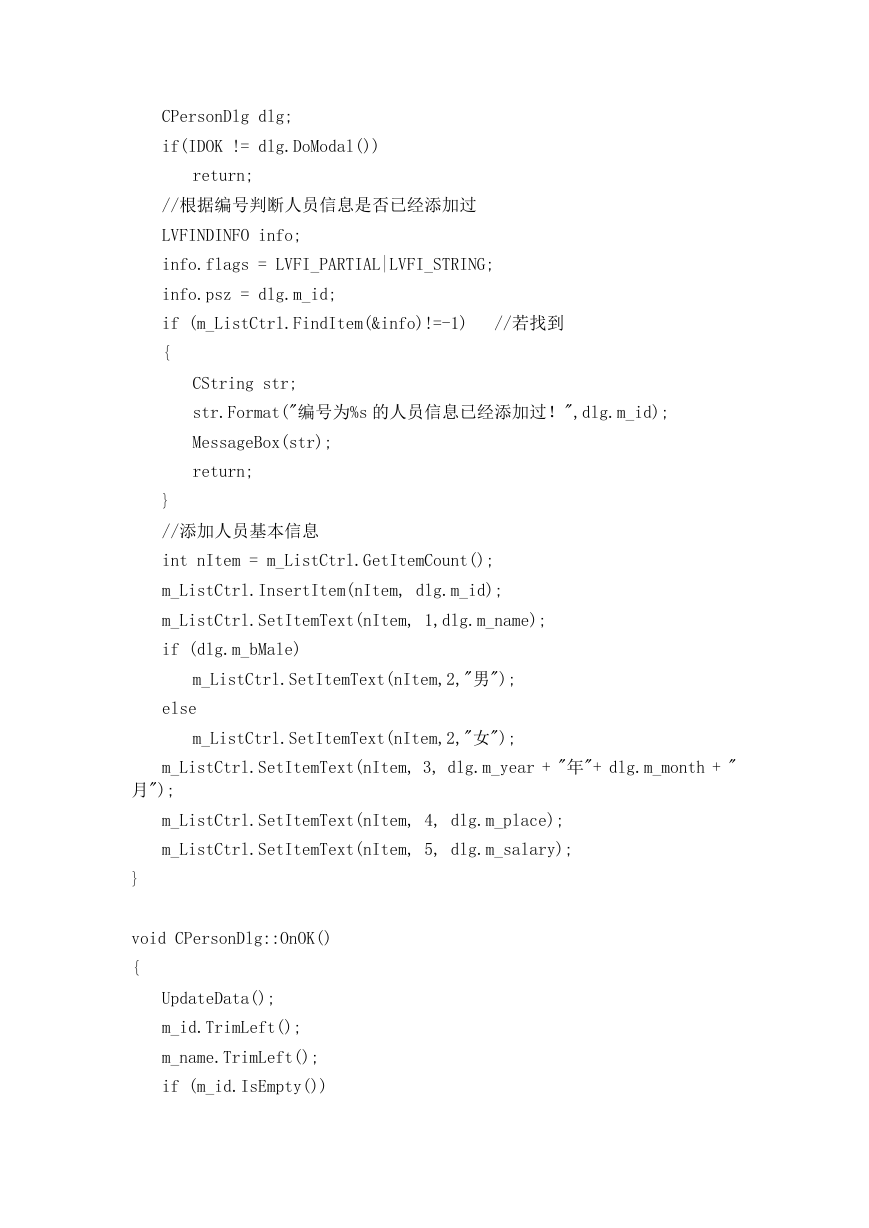 CPersonDlg dlg;
if(IDOK != dlg.DoModal())
return;
//根据编号判断人员信息是否已经添加过
LVFINDINFO info;
info.flags = LVFI_PARTIAL|LVFI_STRING;
info.psz = dlg.m_id;
if (m_ListCtrl.FindItem(&info)!=-1)   //若找到
{
CString str;
str.Format("编号为%s 的人员信息已经添加过！",dlg.m_id);
MessageBox(str);
return;
}
//添加人员基本信息
int nItem = m_ListCtrl.GetItemCount();
m_ListCtrl.InsertItem(nItem, dlg.m_id);
m_ListCtrl.SetItemText(nItem, 1,dlg.m_name);
if (dlg.m_bMale)
m_ListCtrl.SetItemText(nItem,2,"男");
else
m_ListCtrl.SetItemText(nItem,2,"女");
m_ListCtrl.SetItemText(nItem, 3, dlg.m_year + "年"+ dlg.m_month + "月");
m_ListCtrl.SetItemText(nItem, 4, dlg.m_place);
m_ListCtrl.SetItemText(nItem, 5, dlg.m_salary);
}

void CPersonDlg::OnOK()
{
UpdateData();
m_id.TrimLeft();
m_name.TrimLeft();
if (m_id.IsEmpty())